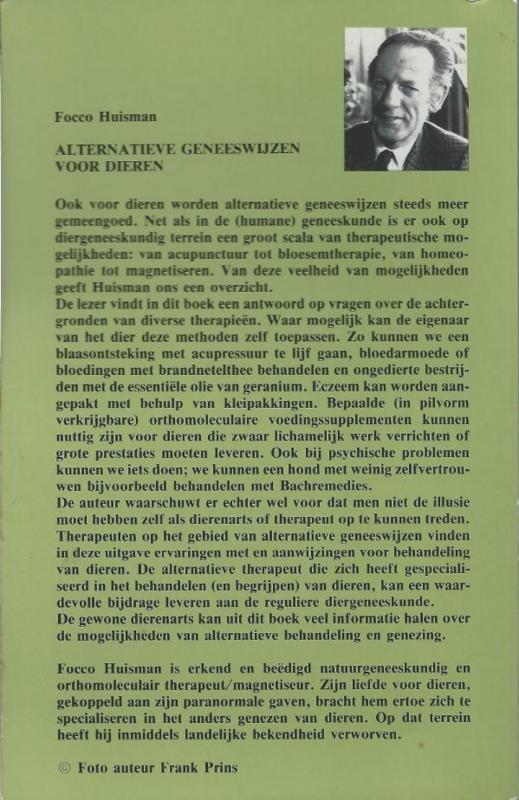 Focco Huisman

ALTERNATIEVE GENEESWIJZEN VOOR DIEREN

Ook voor dieren worden alternatieve geneeswijzen steeds meer gemeengoed. Net als in de (humane) geneeskunde is er ook op diergeneeskundig terrein een groot scala van therapeutische mogelijkheden: van acupunctuur tot bloesemtherapie, van homeopathie tot magnetiseren. Van deze veelheid van mogelijkheden geeft Huisman ons een overzicht.
De lezer vindt in dit boek een antwoord op vragen over de achtergronden van diverse therapieën. Waar mogelijk kan de eigenaar van het dier deze methoden zelf toepassen. Zo kunnen we een blaasontsteking met acupressuur te lijf gaan, bloedarmoede of bloedingen met brandnetelthee behandelen en ongedierte bestrijden met de essentiële olie van geranium. Eczeem kan worden aangepakt met behulp van kleipakkingen. Bepaalde (in pilvorm verkrijgbare) orthomoleculaire voedingssupplementen kunnen nuttig zijn voor dieren die zwaar lichamelijk werk verrichten of grote prestaties moeten leveren. Ook bij psychische problemen kunnen we iets doen; we kunnen een hond met weinig zelfvertrouwen bijvoorbeeld behandelen met Bachremedies.
De auteur waarschuwt er echter wel voor dat men niet de illusie moet hebben zelf als dierenarts of therapeut op te kunnen treden. Therapeuten op het gebied van alternatieve geneeswijzen vinden in deze uitgave ervaringen met en aanwijzingen voor behandeling van dieren. De alternatieve therapeut die zich heeft gespecialiseerd in het behandelen (en begrijpen) van dieren, kan een waardevolle bijdrage leveren aan de reguliere diergeneeskunde.
De gewone dierenarts kan uit dit boek veel informatie halen over de mogelijkheden van alternatieve behandeling en genezing.

Focco Huisman is erkend en beëdigd natuurgeneeskundig en orthomoleculair therapeut/magnetiseur. Zijn liefde voor dieren, gekoppeld aan zijn paranormale gaven, bracht hem ertoe zich te specialiseren in het anders genezen van dieren. Op dat terrein heeft hij inmiddels landelijke bekendheid verworven.

© Foto auteur Frank Prins